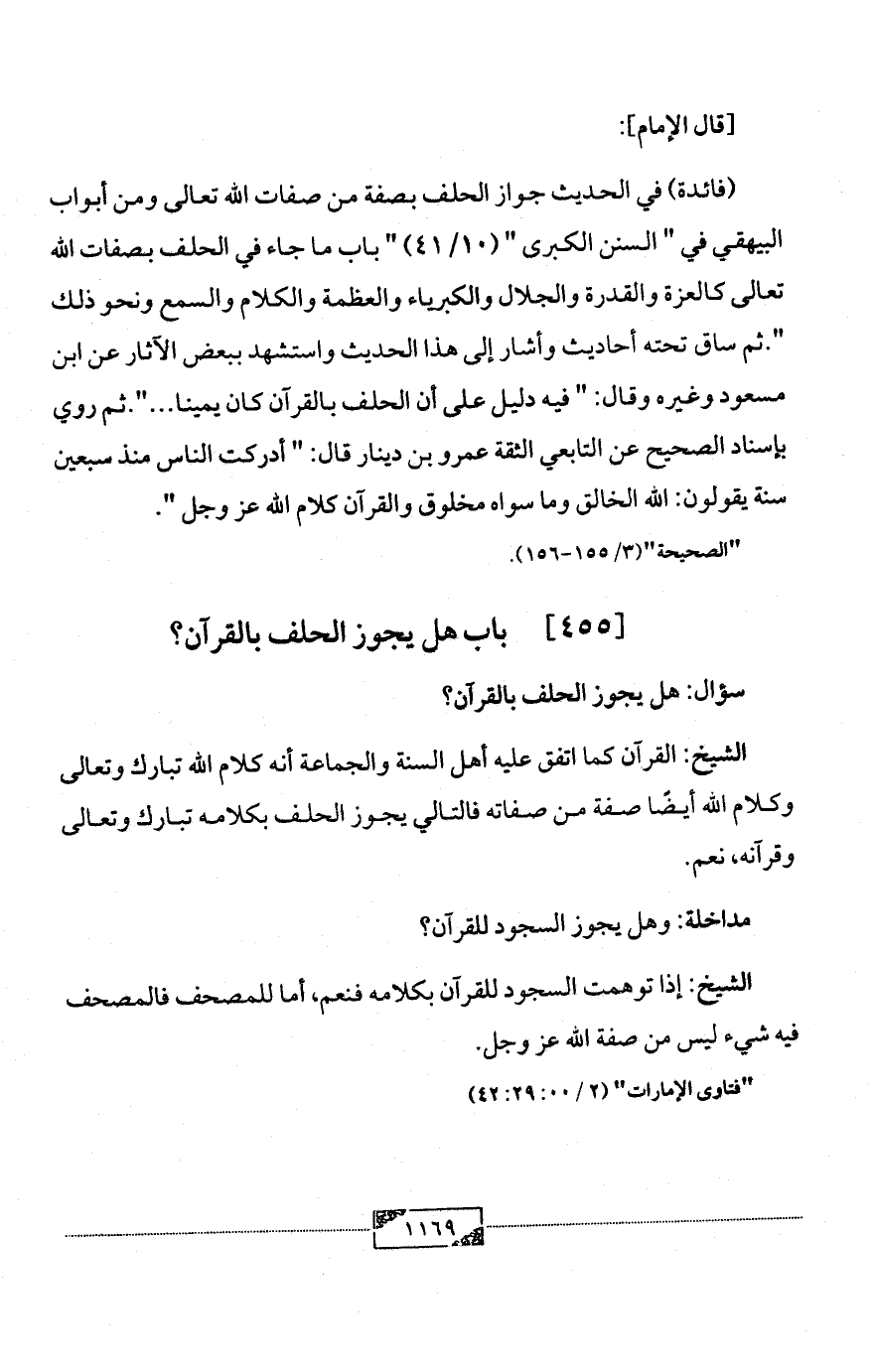 [قال الإمام]:

(فائدة) في الحديث جواز الحلف بصفة من صفات الله تعالى ومن أبواب البيهقي في " السنن الكبرى " (١٠/ ٤١) " باب ما جاء في الحلف بصفات الله تعالى كالعزة والقدرة والجلال والكبرياء والعظمة والكلام والسمع ونحو ذلك ".ثم ساق تحته أحاديث وأشار إلى هذا الحديث واستشهد ببعض الآثار عن ابن مسعود وغيره وقال: " فيه دليل على أن الحلف بالقرآن كان يمينا...".ثم روي بإسناد الصحيح عن التابعي الثقة عمرو بن دينار قال: " أدركت الناس منذ سبعين سنة يقولون: الله الخالق وما سواه مخلوق والقرآن كلام الله عز وجل ".

"الصحيحة"(٣/ ١٥٥-١٥٦).

[٤٥٥] باب هل يجوز الحلف بالقرآن؟

سؤال: هل يجوز الحلف بالقرآن؟

الشيخ: القرآن كما اتفق عليه أهل السنة والجماعة أنه كلام الله تبارك وتعالى وكلام الله أيضًا صفة من صفاته فالتالي يجوز الحلف بكلامه تبارك وتعالى وقرآنه، نعم.

مداخلة: وهل يجوز السجود للقرآن؟

الشيخ: إذا توهمت السجود للقرآن بكلامه فنعم، أما للمصحف فالمصحف فيه شيء ليس من صفة الله عز وجل.

"فتاوى الإمارات" (٢ / ٠٠: ٢٩: ٤٢)

١١٦٩